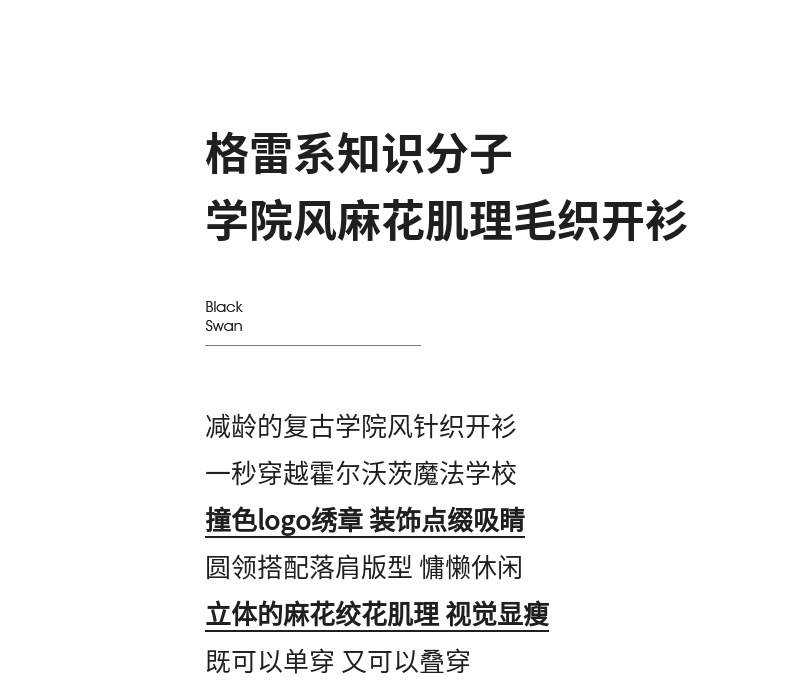 格雷系知识分子
学院风麻花肌理毛织开衫

Black
Swan

减龄的复古学院风针织开衫
一秒穿越霍尔沃茨魔法学校
撞色logo绣章 装饰点缀吸睛
圆领搭配落肩版型 慵懒休闲
立体的麻花绞花肌理 视觉显瘦
既可以单穿 又可以叠穿